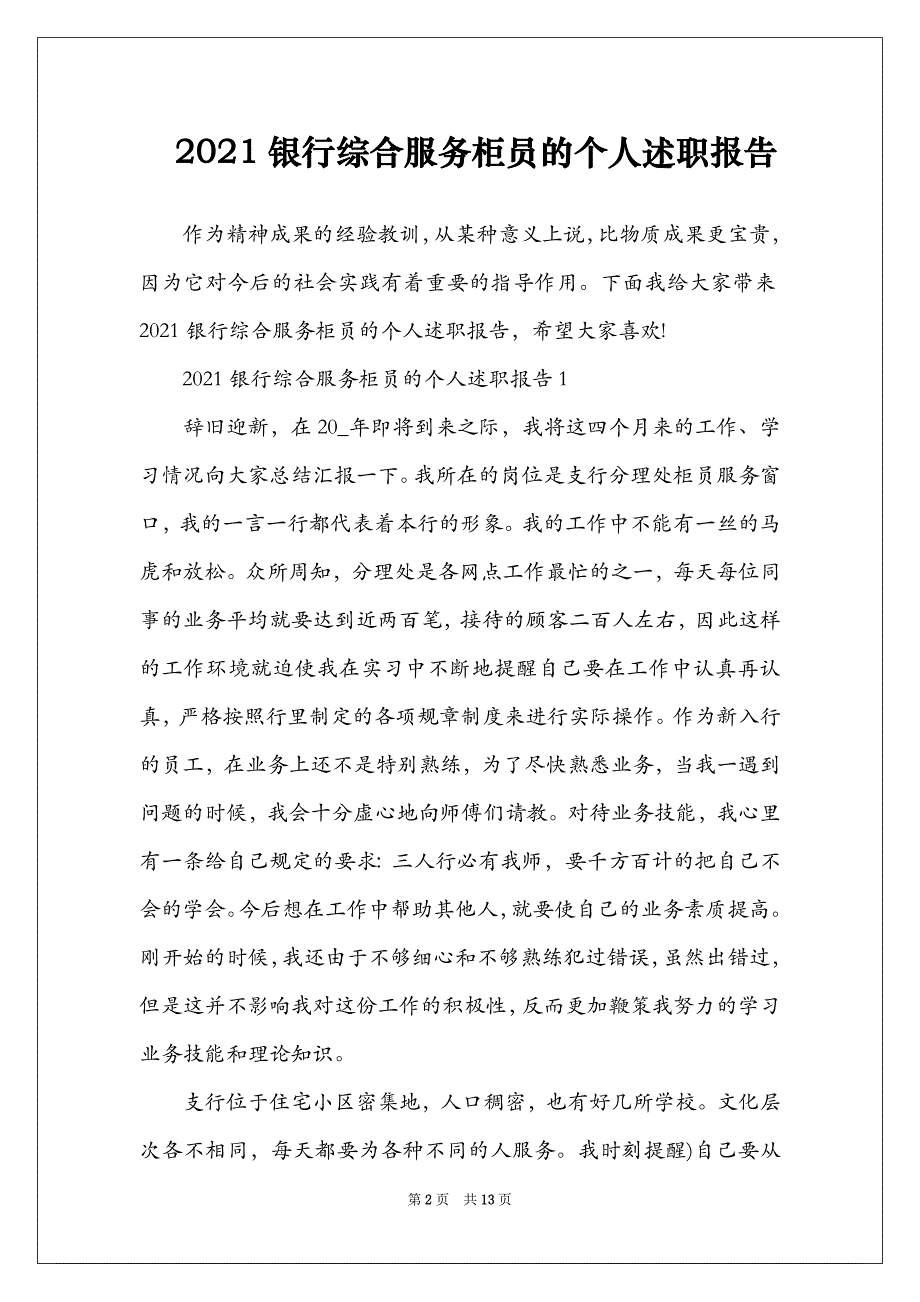 2021 银行综合服务柜员的个人述职报告

作为精神成果的经验教训，从某种意义上说，比物质成果更宝贵，因为它对今后的社会实践有着重要的指导作用。下面我给大家带来 2021 银行综合服务柜员的个人述职报告，希望大家喜欢!

2021 银行综合服务柜员的个人述职报告 1

辞旧迎新，在 20_年即将到来之际，我将这四个月来的工作、学习情况向大家总结汇报一下。我所在的岗位是支行分理处柜员服务窗口，我的一言一行都代表着本行的形象。我的工作中不能有一丝的马虎和放松。众所周知，分理处是各网点工作最忙的之一，每天每位同事的业务平均就要达到近两百笔，接待的顾客二百人左右，因此这样的工作环境就迫使我在实习中不断地提醒自己要在工作中认真再认真，严格按照行里制定的各项规章制度来进行实际操作。作为新入行的员工，在业务上还不是特别熟练，为了尽快熟悉业务，当我一遇到问题的时候，我会十分虚心地向师傅们请教。对待业务技能，我心里有一条给自己规定的要求: 三人行必有我师，要千方百计的把自己不会的学会。今后想在工作中帮助其他人，就要使自己的业务素质提高。刚开始的时候，我还由于不够细心和不够熟练犯过错误，虽然出错过，但是这并不影响我对这份工作的积极性，反而更加鞭策我努力的学习业务技能和理论知识。

支行位于住宅小区密集地，人口稠密，也有好几所学校。文化层次各不相同，每天都要为各种不同的人服务。我时刻提醒)自己要从

第 2 页 共 13 页